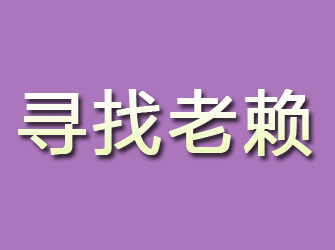 寻找老赖